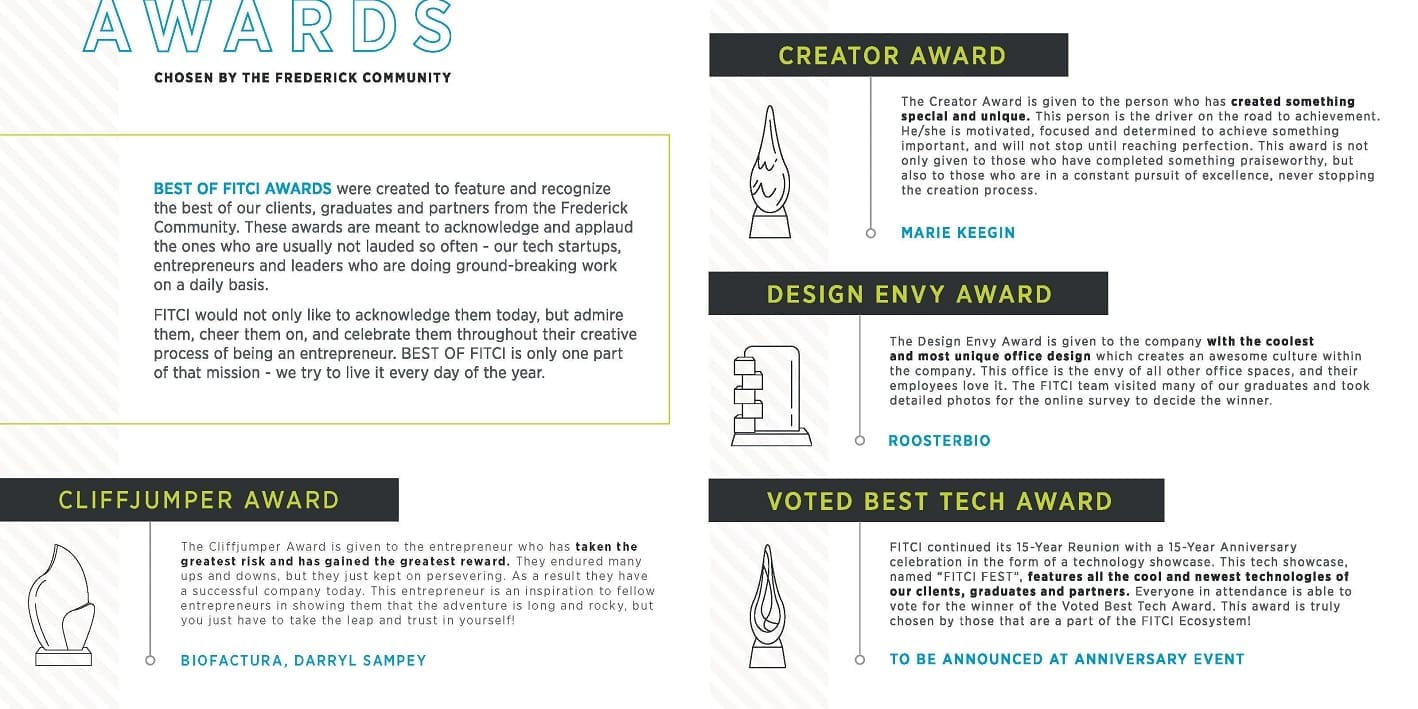 AWARDS

CHOSEN BY THE FREDERICK COMMUNITY

BEST OF FITCI AWARDS were created to feature and recognize the best of our clients, graduates and partners from the Frederick Community. These awards are meant to acknowledge and applaud the ones who are usually not lauded so often - our tech startups, entrepreneurs and leaders who are doing ground-breaking work on a daily basis.

FITCI would not only like to acknowledge them today, but admire them, cheer them on, and celebrate them throughout their creative process of being an entrepreneur. BEST OF FITCI is only one part of that mission - we try to live it every day of the year.

CLIFFJUMPER AWARD

The Cliffjumper Award is given to the entrepreneur who has taken the greatest risk and has gained the greatest reward. They endured many ups and downs, but they just kept on persevering. As a result they have a successful company today. This entrepreneur is an inspiration to fellow entrepreneurs in showing them that the adventure is long and rocky, but you just have to take the leap and trust in yourself!

BIOFACTURA, DARRYL SAMPEY

CREATOR AWARD

The Creator Award is given to the person who has created something special and unique. This person is the driver on the road to achievement. He/she is motivated, focused and determined to achieve something important, and will not stop until reaching perfection. This award is not only given to those who have completed something praiseworthy, but also to those who are in a constant pursuit of excellence, never stopping the creation process.

MARIE KEEGIN

DESIGN ENVY AWARD

The Design Envy Award is given to the company with the coolest and most unique office design which creates an awesome culture within the company. This office is the envy of all other office spaces, and their employees love it. The FITCI team visited many of our graduates and took detailed photos for the online survey to decide the winner.

ROOSTERBIO

VOTED BEST TECH AWARD

FITCI continued its 15-Year Reunion with a 15-Year Anniversary celebration in the form of a technology showcase. This tech showcase, named "FITCI FEST", features all the cool and newest technologies of our clients, graduates and partners. Everyone in attendance is able to vote for the winner of the Voted Best Tech Award. This award is truly chosen by those that are a part of the FITCI Ecosystem!

TO BE ANNOUNCED AT ANNIVERSARY EVENT